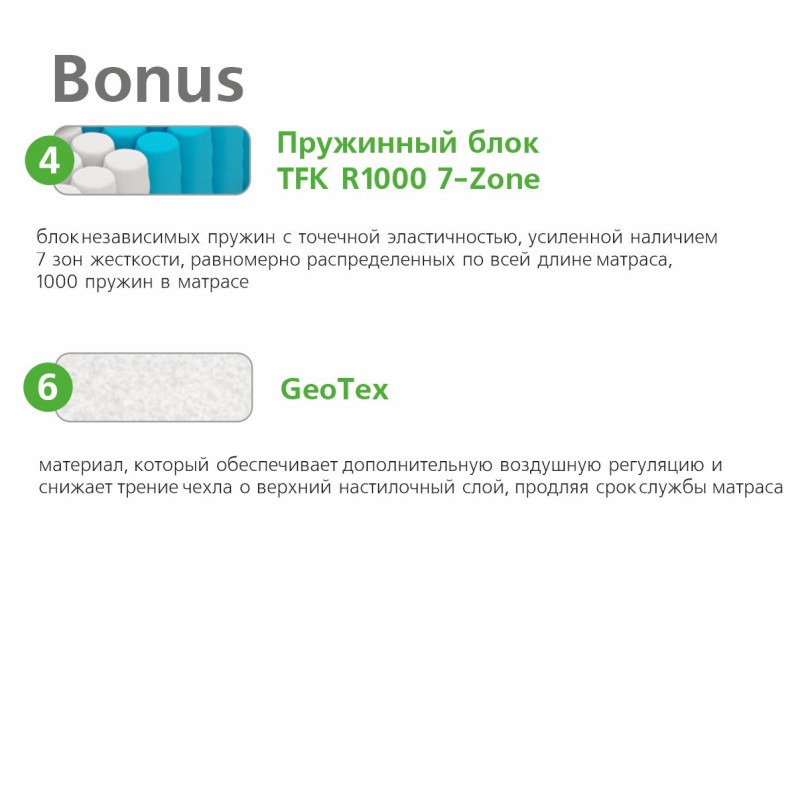 Bonus

4

Пружинный блок
TFK R1000 7-Zone

блок независимых пружин с точечной эластичностью, усиленной наличием 7 зон жесткости, равномерно распределенных по всей длине матраса, 1000 пружин в матрасе

6

GeoTex

материал, который обеспечивает дополнительную воздушную регуляцию и снижает трение чехла о верхний настилочный слой, продляя срок службы матраса